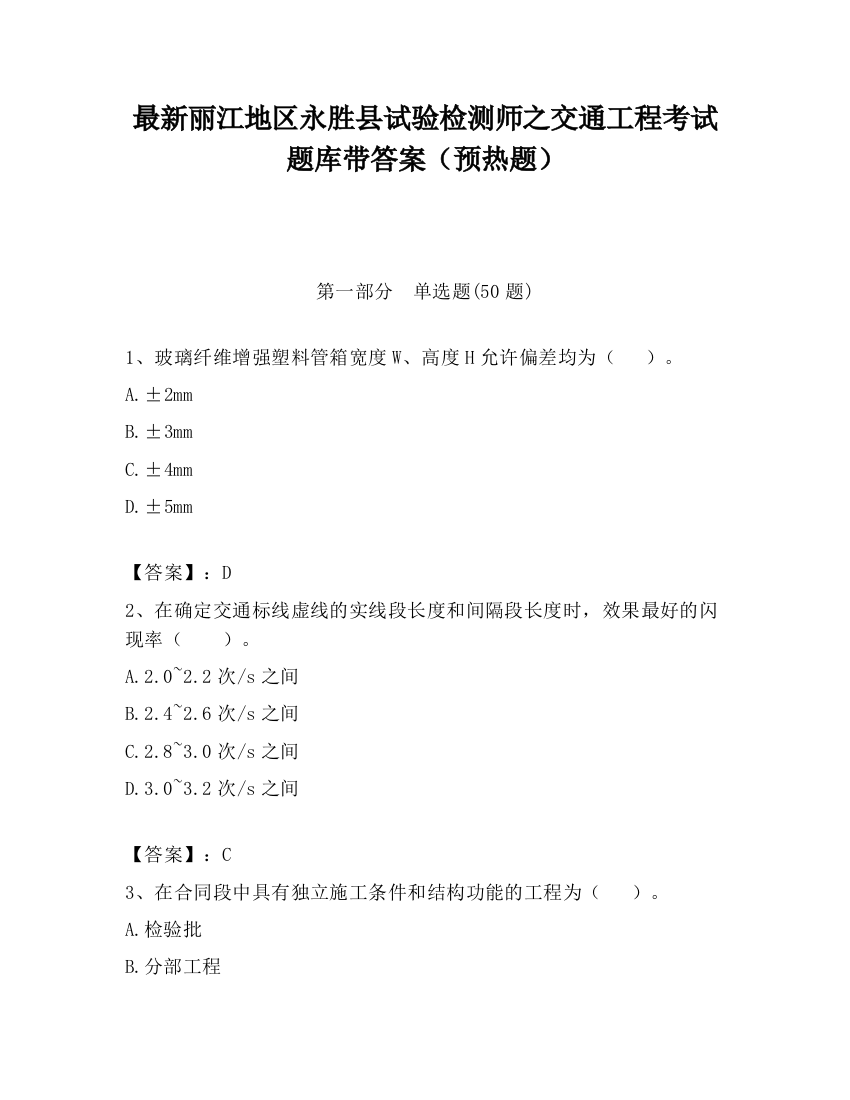 最新丽江地区永胜县试验检测师之交通工程考试题库带答案（预热题）

第一部分　单选题(50 题)

1、玻璃纤维增强塑料管箱宽度 W、高度 H 允许偏差均为（　　）。

A. ±2mm

B. ±3mm

C. ±4mm

D. ±5mm

【答案】：D

2、在确定交通标线虚线的实线段长度和间隔段长度时，效果最好的闪现率（　　）。

A. 2.0~2.2 次/s 之间

B. 2.4~2.6 次/s 之间

C. 2.8~3.0 次/s 之间

D. 3.0~3.2 次/s 之间

【答案】：C

3、在合同段中具有独立施工条件和结构功能的工程为（　　）。

A. 检验批

B. 分部工程